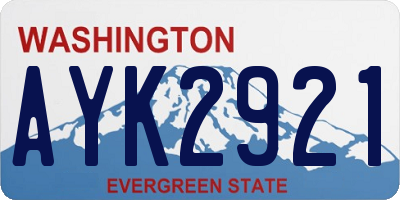 WASHINGTON

AYK2921

EVERGREEN STATE